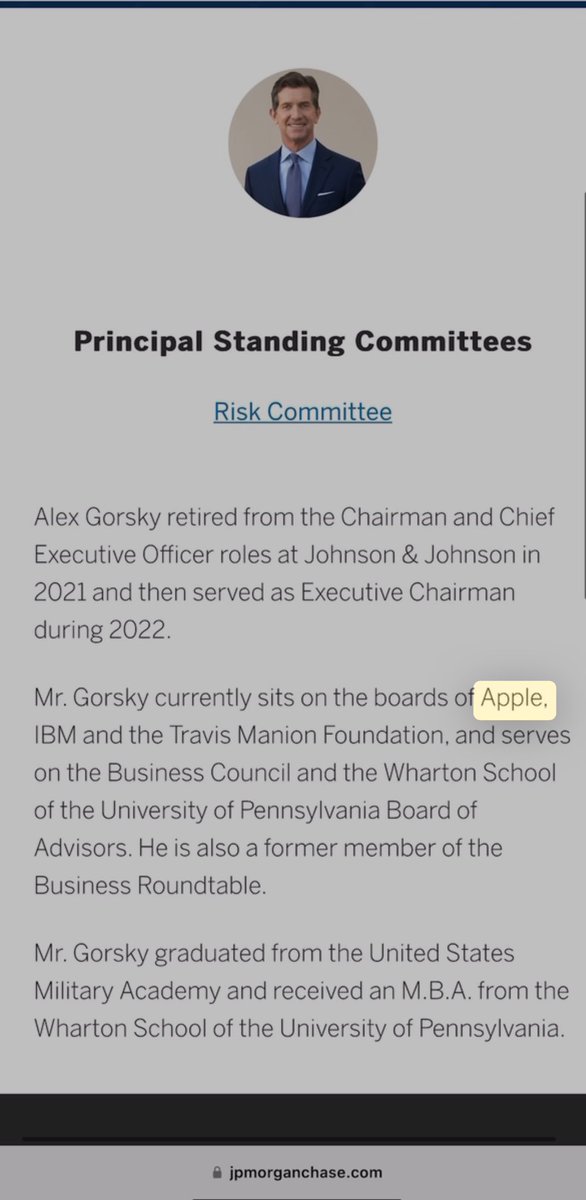 Principal Standing Committees

Risk Committee

Alex Gorsky retired from the Chairman and Chief Executive Officer roles at Johnson & Johnson in 2021 and then served as Executive Chairman during 2022.

Mr. Gorsky currently sits on the boards of Apple, IBM and the Travis Manion Foundation, and serves on the Business Council and the Wharton School of the University of Pennsylvania Board of Advisors. He is also a former member of the Business Roundtable.

Mr. Gorsky graduated from the United States Military Academy and received an M.B.A. from the Wharton School of the University of Pennsylvania.

jpmorganchase.com